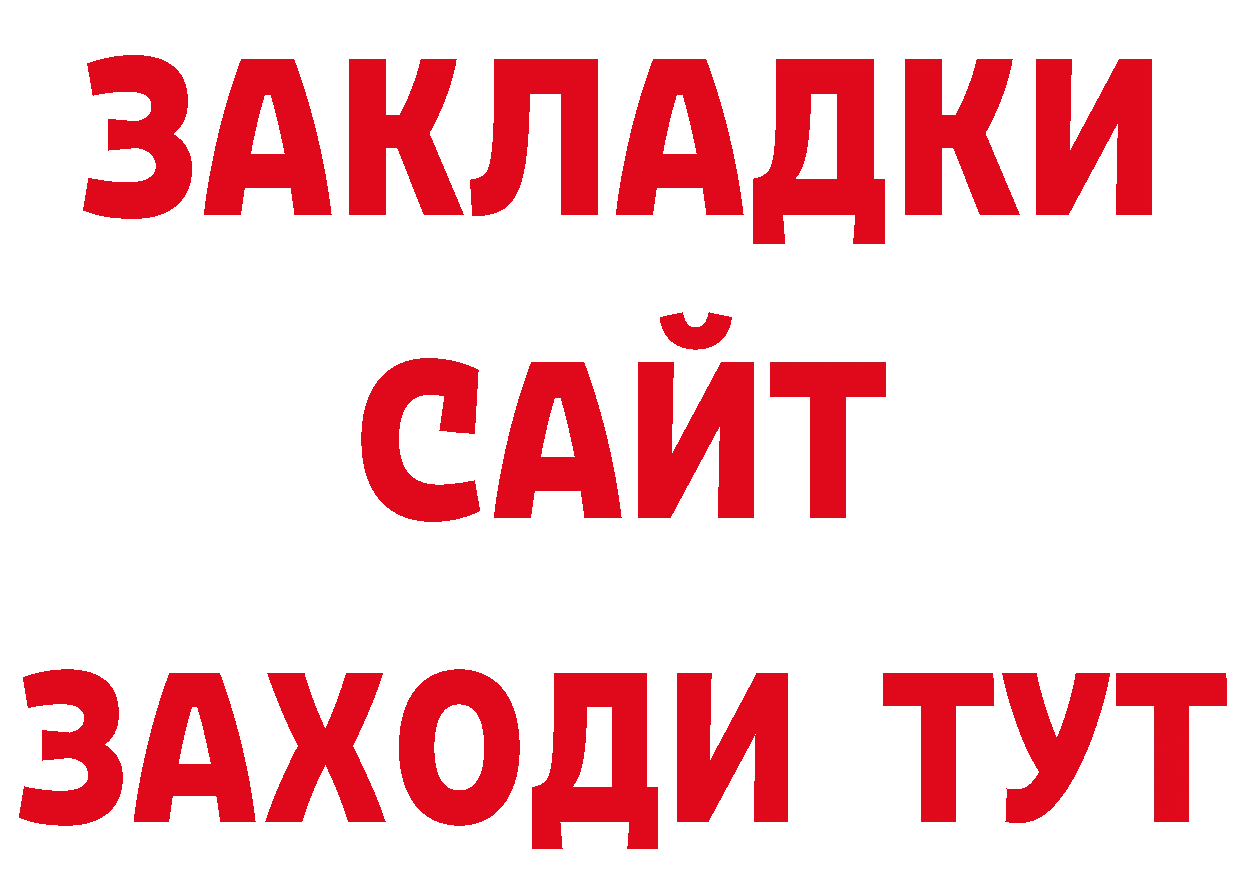 ЗАКЛАДКИ
САЙТ
ЗАХОДИ ТУТ